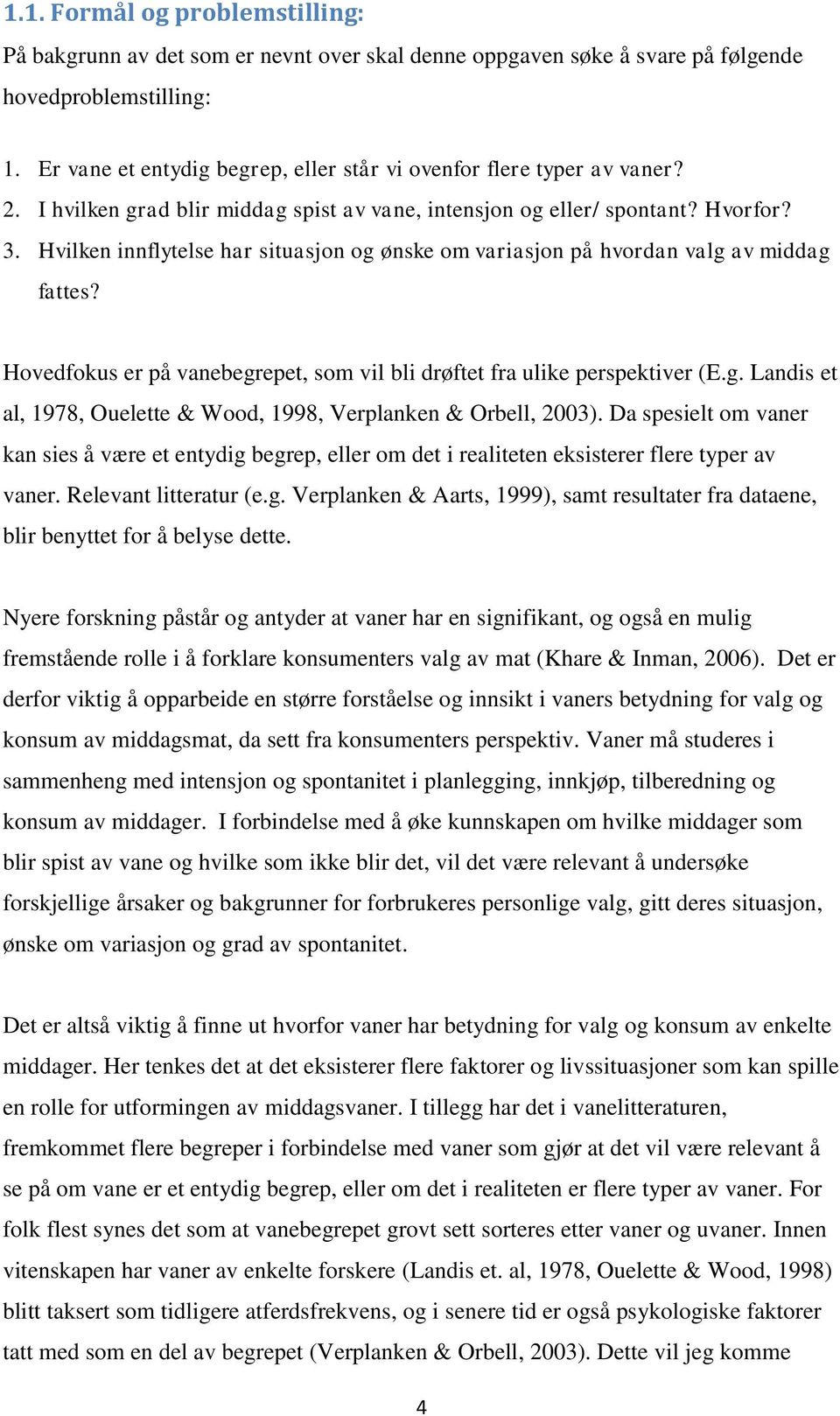 1.1. Formål og problemstilling:

På bakgrunn av det som er nevnt over skal denne oppgaven søke å svare på følgende hovedproblemstilling:

1. Er vane et entydig begrep, eller står vi ovenfor flere typer av vaner?
2. I hvilken grad blir middag spist av vane, intensjon og eller/ spontant? Hvorfor?
3. Hvilken innflytelse har situasjon og ønske om variasjon på hvordan valg av middag fattes?

Hovedfokus er på vanebegrepet, som vil bli drøftet fra ulike perspektiver (E.g. Landis et al, 1978, Ouelette & Wood, 1998, Verplanken & Orbell, 2003). Da spesielt om vaner kan sies å være et entydig begrep, eller om det i realiteten eksisterer flere typer av vaner. Relevant litteratur (e.g. Verplanken & Aarts, 1999), samt resultater fra dataene, blir benyttet for å belyse dette.

Nyere forskning påstår og antyder at vaner har en signifikant, og også en mulig fremstående rolle i å forklare konsumenters valg av mat (Khare & Inman, 2006). Det er derfor viktig å opparbeide en større forståelse og innsikt i vaners betydning for valg og konsum av middagsmat, da sett fra konsumenters perspektiv. Vaner må studeres i sammenheng med intensjon og spontanitet i planlegging, innkjøp, tilberedning og konsum av middager. I forbindelse med å øke kunnskapen om hvilke middager som blir spist av vane og hvilke som ikke blir det, vil det være relevant å undersøke forskjellige årsaker og bakgrunner for forbrukeres personlige valg, gitt deres situasjon, ønske om variasjon og grad av spontanitet.

Det er altså viktig å finne ut hvorfor vaner har betydning for valg og konsum av enkelte middager. Her tenkes det at det eksisterer flere faktorer og livssituasjoner som kan spille en rolle for utformingen av middagsvaner. I tillegg har det i vanelitteraturen, fremkommet flere begreper i forbindelse med vaner som gjør at det vil være relevant å se på om vane er et entydig begrep, eller om det i realiteten er flere typer av vaner. For folk flest synes det som at vanebegrepet grovt sett sorteres etter vaner og uvaner. Innen vitenskapen har vaner av enkelte forskere (Landis et. al, 1978, Ouelette & Wood, 1998) blitt taksert som tidligere atferdsfrekvens, og i senere tid er også psykologiske faktorer tatt med som en del av begrepet (Verplanken & Orbell, 2003). Dette vil jeg komme

4